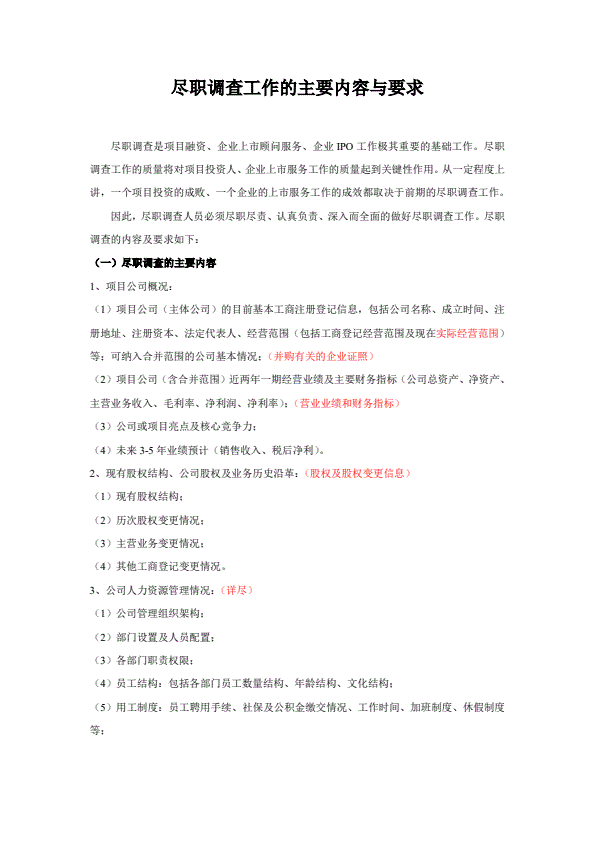 尽职调查工作的主要内容与要求

尽职调查是项目融资、企业上市顾问服务、企业 IPO 工作极其重要的基础工作。尽职调查工作的质量将对项目投资人、企业上市服务工作的质量起到关键性作用。从一定程度上讲，一个项目投资的成败、一个企业的上市服务工作的成效都取决于前期的尽职调查工作。

因此，尽职调查人员必须尽职尽责、认真负责、深入而全面的做好尽职调查工作。尽职调查的内容及要求如下：

（一）尽职调查的主要内容

1、项目公司概况：

（1）项目公司（主体公司）的目前基本工商注册登记信息，包括公司名称、成立时间、注册地址、注册资本、法定代表人、经营范围（包括工商登记经营范围及现在实际经营范围）等；可纳入合并范围的公司基本情况；（并购有关的企业证照）

（2）项目公司（含合并范围）近两年一期经营业绩及主要财务指标（公司总资产、净资产、主营业务收入、毛利率、净利润、净利率）；（营业业绩和财务指标）

（3）公司或项目亮点及核心竞争力；

（4）未来 3-5 年业绩预计（销售收入、税后净利）。

2、现有股权结构、公司股权及业务历史沿革：（股权及股权变更信息）

（1）现有股权结构；

（2）历次股权变更情况；

（3）主营业务变更情况；

（4）其他工商登记变更情况。

3、公司人力资源管理情况：（详尽）

（1）公司管理组织架构；

（2）部门设置及人员配置；

（3）各部门职责权限；

（4）员工结构：包括各部门员工数量结构、年龄结构、文化结构；

（5）用工制度：员工聘用手续、社保及公积金缴交情况、工作时间、加班制度、休假制度等；